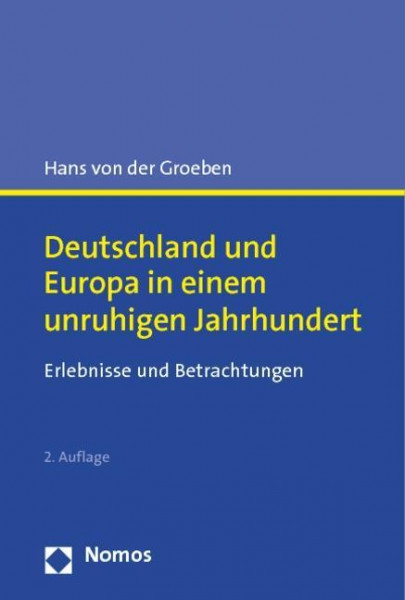 Hans von der Groeben

Deutschland und Europa in einem unruhigen Jahrhundert

Erlebnisse und Betrachtungen

2. Auflage

Nomos